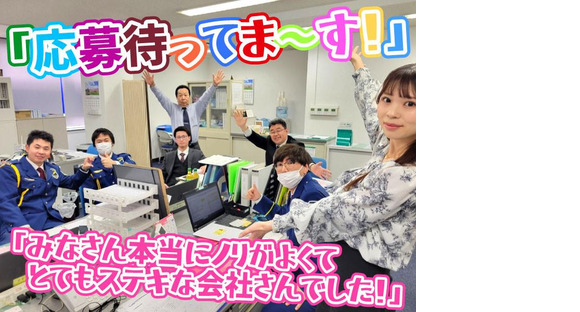 「応募待ってま～す!」

「みなさん本当にノリがよくて
とてもステキな会社さんでした!」